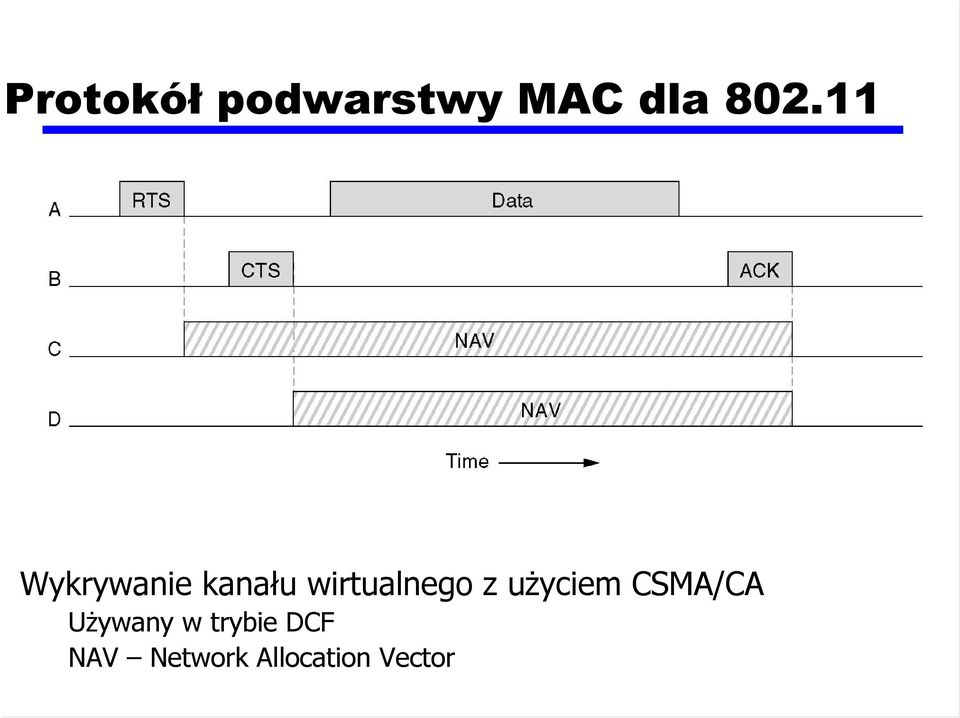 Protokół podwarstwy MAC dla 802.11

A RTS Data

B CTS ACK

C NAV

D NAV

Time

Wykrywanie kanału wirtualnego z użyciem CSMA/CA
Używany w trybie DCF
NAV – Network Allocation Vector